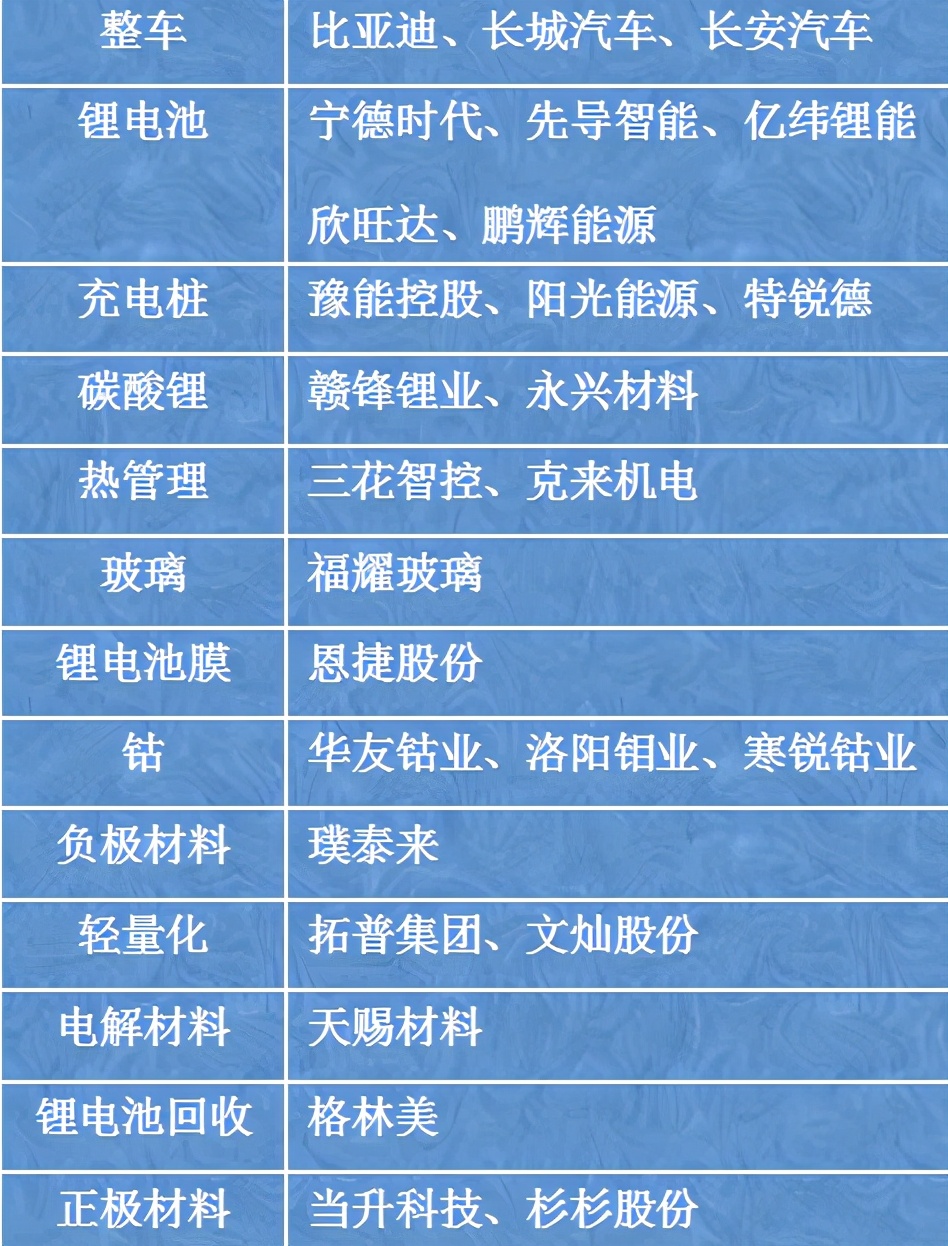 | 整车 | 比亚迪、长城汽车、长安汽车 |
|---|---|
| 锂电池 | 宁德时代、先导智能、亿纬锂能 欣旺达、鹏辉能源 |
| 充电桩 | 豫能控股、阳光能源、特锐德 |
| 碳酸锂 | 赣锋锂业、永兴材料 |
| 热管理 | 三花智控、克来机电 |
| 玻璃 | 福耀玻璃 |
| 锂电池膜 | 恩捷股份 |
| 钴 | 华友钴业、洛阳钼业、寒锐钴业 |
| 负极材料 | 璞泰来 |
| 轻量化 | 拓普集团、文灿股份 |
| 电解材料 | 天赐材料 |
| 锂电池回收 | 格林美 |
| 正极材料 | 当升科技、杉杉股份 |